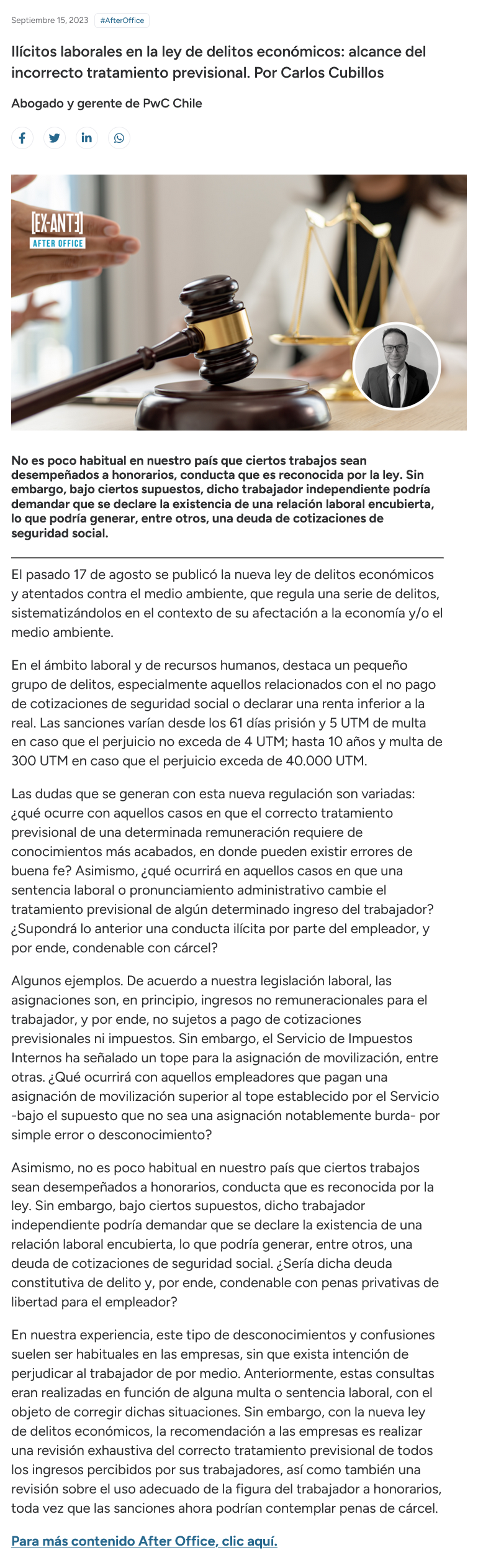 Septiembre 15, 2023 #AfterOffice

Ilícitos laborales en la ley de delitos económicos: alcance del incorrecto tratamiento previsional. Por Carlos Cubillos

Abogado y gerente de PwC Chile

[EX-ANTE]
AFTER OFFICE

No es poco habitual en nuestro país que ciertos trabajos sean desempeñados a honorarios, conducta que es reconocida por la ley. Sin embargo, bajo ciertos supuestos, dicho trabajador independiente podría demandar que se declare la existencia de una relación laboral encubierta, lo que podría generar, entre otros, una deuda de cotizaciones de seguridad social.

El pasado 17 de agosto se publicó la nueva ley de delitos económicos y atentados contra el medio ambiente, que regula una serie de delitos, sistematizándolos en el contexto de su afectación a la economía y/o el medio ambiente.

En el ámbito laboral y de recursos humanos, destaca un pequeño grupo de delitos, especialmente aquellos relacionados con el no pago de cotizaciones de seguridad social o declarar una renta inferior a la real. Las sanciones varían desde los 61 días prisión y 5 UTM de multa en caso que el perjuicio no exceda de 4 UTM; hasta 10 años y multa de 300 UTM en caso que el perjuicio exceda de 40.000 UTM.

Las dudas que se generan con esta nueva regulación son variadas: ¿qué ocurre con aquellos casos en que el correcto tratamiento previsional de una determinada remuneración requiere de conocimientos más acabados, en donde pueden existir errores de buena fe? Asimismo, ¿qué ocurrirá en aquellos casos en que una sentencia laboral o pronunciamiento administrativo cambie el tratamiento previsional de algún determinado ingreso del trabajador? ¿Supondrá lo anterior una conducta ilícita por parte del empleador, y por ende, condenable con cárcel?

Algunos ejemplos. De acuerdo a nuestra legislación laboral, las asignaciones son, en principio, ingresos no remuneracionales para el trabajador, y por ende, no sujetos a pago de cotizaciones previsionales ni impuestos. Sin embargo, el Servicio de Impuestos Internos ha señalado un tope para la asignación de movilización, entre otras. ¿Qué ocurrirá con aquellos empleadores que pagan una asignación de movilización superior al tope establecido por el Servicio -bajo el supuesto que no sea una asignación notablemente burda- por simple error o desconocimiento?

Asimismo, no es poco habitual en nuestro país que ciertos trabajos sean desempeñados a honorarios, conducta que es reconocida por la ley. Sin embargo, bajo ciertos supuestos, dicho trabajador independiente podría demandar que se declare la existencia de una relación laboral encubierta, lo que podría generar, entre otros, una deuda de cotizaciones de seguridad social. ¿Sería dicha deuda constitutiva de delito y, por ende, condenable con penas privativas de libertad para el empleador?

En nuestra experiencia, este tipo de desconocimientos y confusiones suelen ser habituales en las empresas, sin que exista intención de perjudicar al trabajador de por medio. Anteriormente, estas consultas eran realizadas en función de alguna multa o sentencia laboral, con el objeto de corregir dichas situaciones. Sin embargo, con la nueva ley de delitos económicos, la recomendación a las empresas es realizar una revisión exhaustiva del correcto tratamiento previsional de todos los ingresos percibidos por sus trabajadores, así como también una revisión sobre el uso adecuado de la figura del trabajador a honorarios, toda vez que las sanciones ahora podrían contemplar penas de cárcel.

Para más contenido After Office, clic aquí.